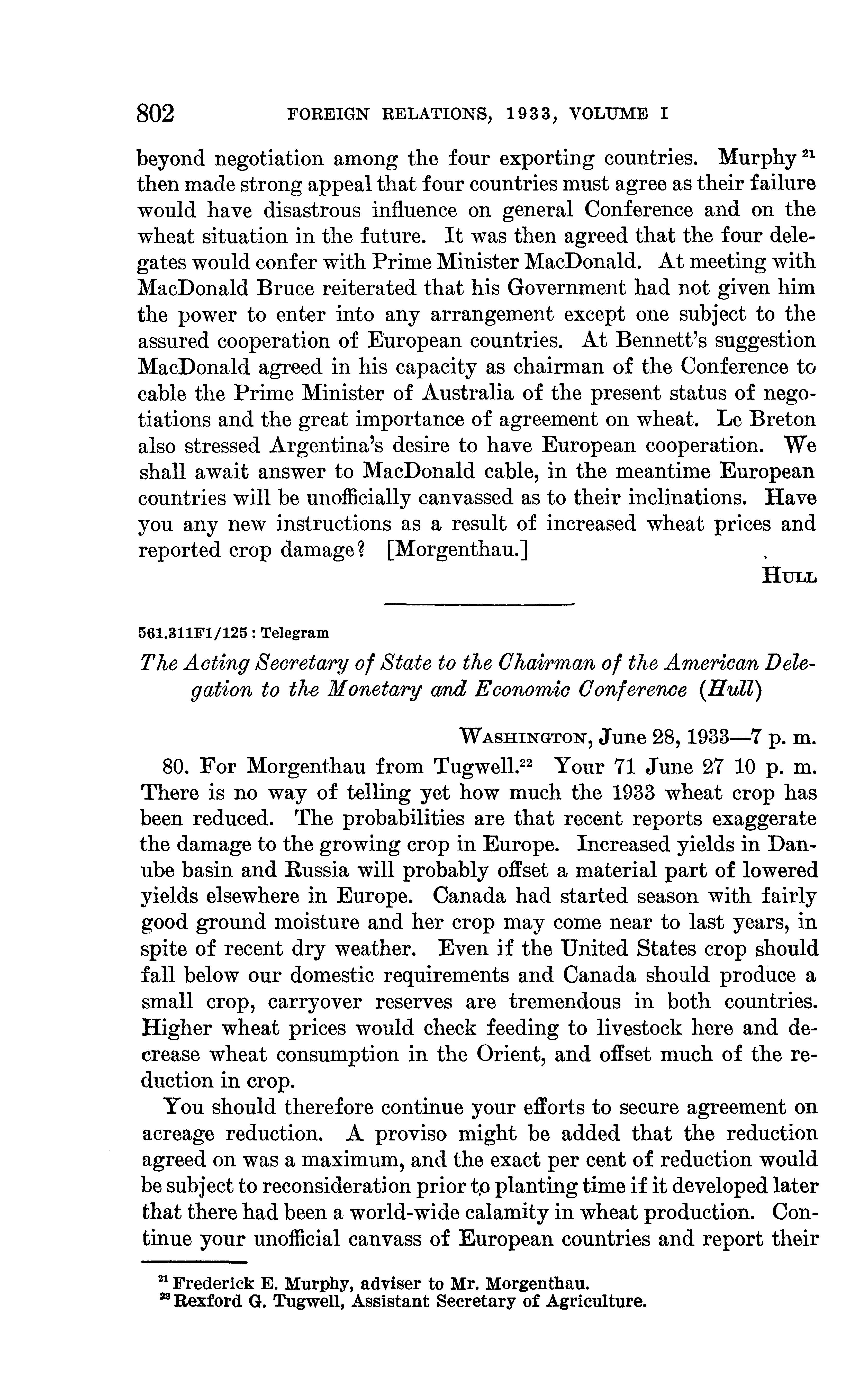 802 FOREIGN RELATIONS, 1933, VOLUME I

beyond negotiation among the four exporting countries. Murphy $^{21}$ then made strong appeal that four countries must agree as their failure would have disastrous influence on general Conference and on the wheat situation in the future. It was then agreed that the four delegates would confer with Prime Minister MacDonald. At meeting with MacDonald Bruce reiterated that his Government had not given him the power to enter into any arrangement except one subject to the assured cooperation of European countries. At Bennett's suggestion MacDonald agreed in his capacity as chairman of the Conference to cable the Prime Minister of Australia of the present status of negotiations and the great importance of agreement on wheat. Le Breton also stressed Argentina's desire to have European cooperation. We shall await answer to MacDonald cable, in the meantime European countries will be unofficially canvassed as to their inclinations. Have you any new instructions as a result of increased wheat prices and reported crop damage? [Morgenthau.]

HULL

561.311F1/125 : Telegram

The Acting Secretary of State to the Chairman of the American Delegation to the Monetary and Economic Conference (Hull)

WASHINGTON, June 28, 1933—7 p. m.

80. For Morgenthau from Tugwell.$^{22}$ Your 71 June 27 10 p. m. There is no way of telling yet how much the 1933 wheat crop has been reduced. The probabilities are that recent reports exaggerate the damage to the growing crop in Europe. Increased yields in Danube basin and Russia will probably offset a material part of lowered yields elsewhere in Europe. Canada had started season with fairly good ground moisture and her crop may come near to last years, in spite of recent dry weather. Even if the United States crop should fall below our domestic requirements and Canada should produce a small crop, carryover reserves are tremendous in both countries. Higher wheat prices would check feeding to livestock here and decrease wheat consumption in the Orient, and offset much of the reduction in crop.

You should therefore continue your efforts to secure agreement on acreage reduction. A proviso might be added that the reduction agreed on was a maximum, and the exact per cent of reduction would be subject to reconsideration prior to planting time if it developed later that there had been a world-wide calamity in wheat production. Continue your unofficial canvass of European countries and report their

$^{21}$ Frederick E. Murphy, adviser to Mr. Morgenthau.
$^{22}$ Rexford G. Tugwell, Assistant Secretary of Agriculture.